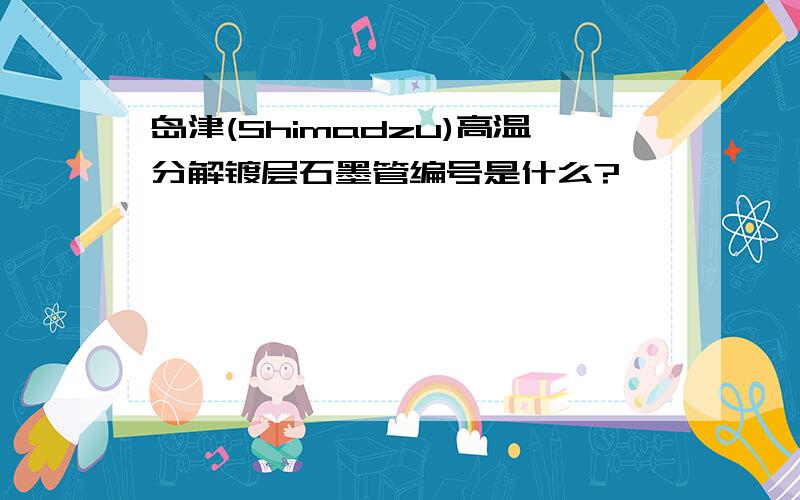 岛津(Shimadzu)高温分解镀层石墨管编号是什么?